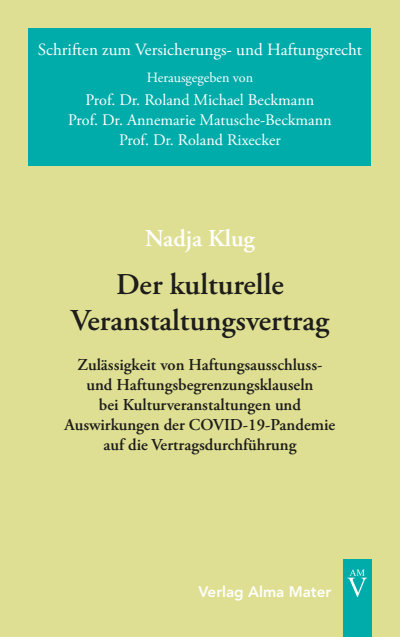 Schriften zum Versicherungs- und Haftungsrecht
Herausgegeben von
Prof. Dr. Roland Michael Beckmann
Prof. Dr. Annemarie Matusche-Beckmann
Prof. Dr. Roland Rixecker

Nadja Klug

Der kulturelle Veranstaltungsvertrag

Zulässigkeit von Haftungsausschluss- und Haftungsbegrenzungsklauseln bei Kulturveranstaltungen und Auswirkungen der COVID-19-Pandemie auf die Vertragsdurchführung

Verlag Alma Mater

AM
V